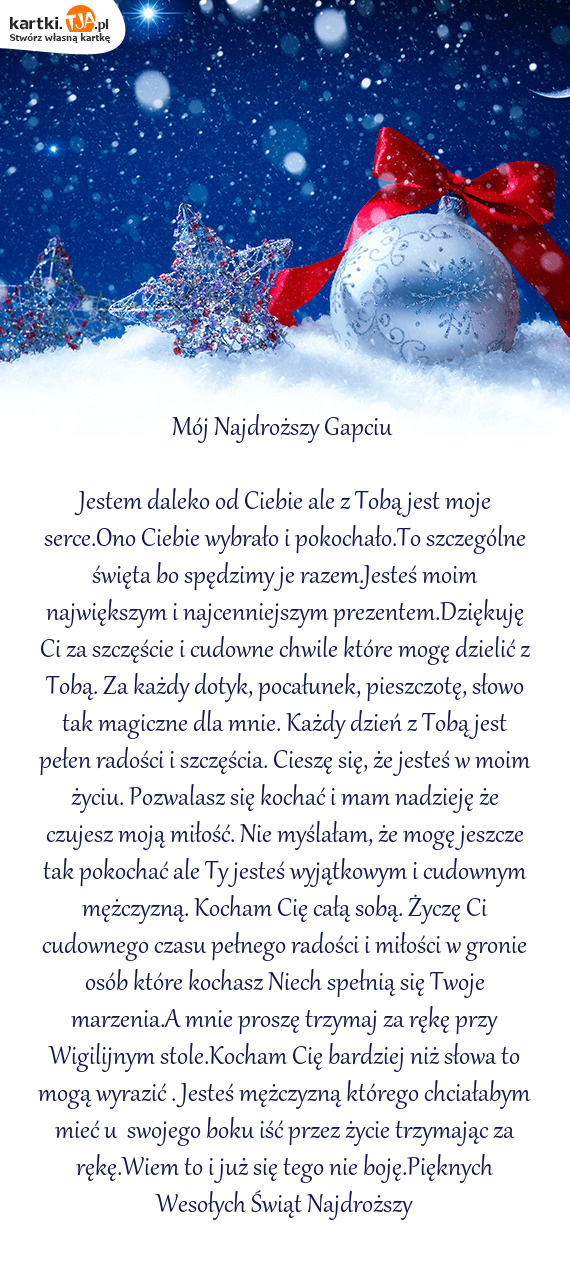 kartki.TJA.pl
Stwórz własną kartkę

Mój Najdroższy Gapciu

Jestem daleko od Ciebie ale z Tobą jest moje serce.Ono Ciebie wybrało i pokochało.To szczególne święta bo spędzimy je razem.Jesteś moim największym i najcenniejszym prezentem.Dziękuję Ci za szczęście i cudowne chwile które mogę dzielić z Tobą. Za każdy dotyk, pocałunek, pieszczotę, słowo tak magiczne dla mnie. Każdy dzień z Tobą jest pełen radości i szczęścia. Cieszę się, że jesteś w moim życiu. Pozwalasz się kochać i mam nadzieję że czujesz moją miłość. Nie myślałam, że mogę jeszcze tak pokochać ale Ty jesteś wyjątkowym i cudownym mężczyzną. Kocham Cię całą sobą. Życzę Ci cudownego czasu pełnego radości i miłości w gronie osób które kochasz Niech spełnią się Twoje marzenia.A mnie proszę trzymaj za rękę przy Wigilijnym stole.Kocham Cię bardziej niż słowa to mogą wyrazić . Jesteś mężczyzną którego chciałabym mieć u swojego boku iść przez życie trzymając za rękę.Wiem to i już się tego nie boję.Pięknych Wesołych Świąt Najdroższy